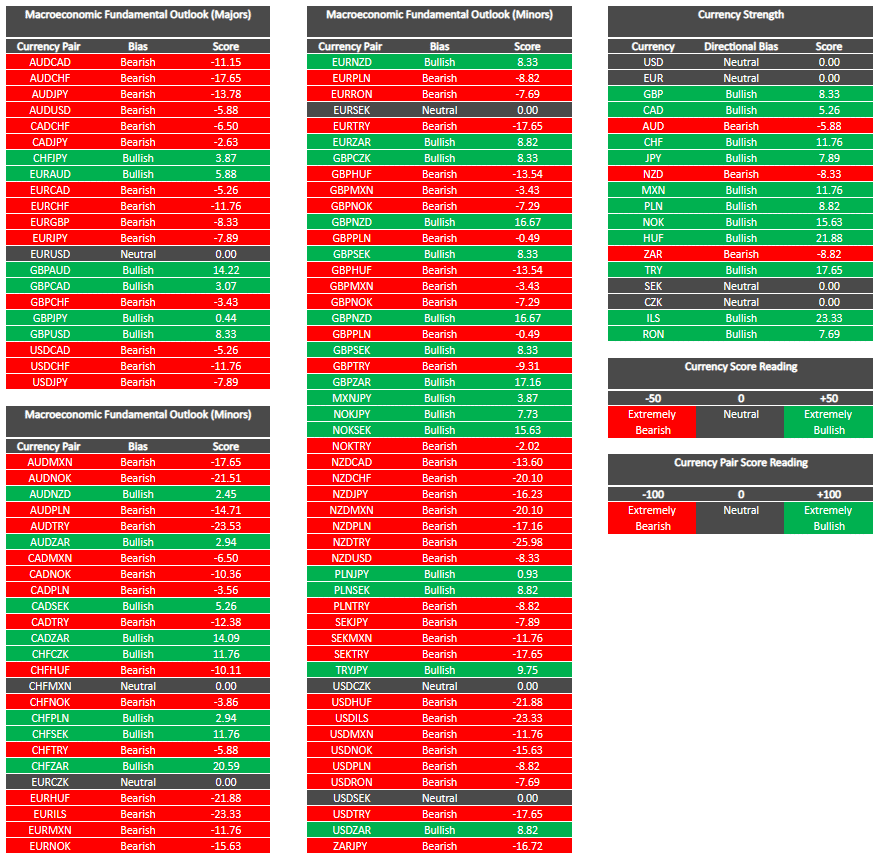 Macroeconomic Fundamental Outlook (Majors)

| Currency Pair | Bias | Score |
|---|---|---|
| AUDCAD | Bearish | -11.15 |
| AUDCHF | Bearish | -17.65 |
| AUDJPY | Bearish | -13.78 |
| AUDUSD | Bearish | -5.88 |
| CADCHF | Bearish | -6.50 |
| CADJPY | Bearish | -2.63 |
| CHFJPY | Bullish | 3.87 |
| EURAUD | Bullish | 5.88 |
| EURCAD | Bearish | -5.26 |
| EURCHF | Bearish | -11.76 |
| EURGBP | Bearish | -8.33 |
| EURJPY | Bearish | -7.89 |
| EURUSD | Neutral | 0.00 |
| GBPAUD | Bullish | 14.22 |
| GBPCAD | Bullish | 3.07 |
| GBPCHF | Bearish | -3.43 |
| GBPJPY | Bullish | 0.44 |
| GBPUSD | Bullish | 8.33 |
| USDCAD | Bearish | -5.26 |
| USDCHF | Bearish | -11.76 |
| USDJPY | Bearish | -7.89 |

Macroeconomic Fundamental Outlook (Minors)

| Currency Pair | Bias | Score |
|---|---|---|
| AUDMXN | Bearish | -17.65 |
| AUDNOK | Bearish | -21.51 |
| AUDNZD | Bullish | 2.45 |
| AUDPLN | Bearish | -14.71 |
| AUDTRY | Bearish | -23.53 |
| AUDZAR | Bullish | 2.94 |
| CADMXN | Bearish | -6.50 |
| CADNOK | Bearish | -10.36 |
| CADPLN | Bearish | -3.56 |
| CADSEK | Bullish | 5.26 |
| CADTRY | Bearish | -12.38 |
| CADZAR | Bullish | 14.09 |
| CHFCZK | Bullish | 11.76 |
| CHFHUF | Bearish | -10.11 |
| CHFMXN | Neutral | 0.00 |
| CHFNOK | Bearish | -3.86 |
| CHFPLN | Bullish | 2.94 |
| CHFSEK | Bullish | 11.76 |
| CHFTRY | Bearish | -5.88 |
| CHFZAR | Bullish | 20.59 |
| EURCZK | Neutral | 0.00 |
| EURHUF | Bearish | -21.88 |
| EURILS | Bearish | -23.33 |
| EURMXN | Bearish | -11.76 |
| EURNOK | Bearish | -15.63 |

Macroeconomic Fundamental Outlook (Minors)

| Currency Pair | Bias | Score |
|---|---|---|
| EURNZD | Bullish | 8.33 |
| EURPLN | Bearish | -8.82 |
| EURRON | Bearish | -7.69 |
| EURSEK | Neutral | 0.00 |
| EURTRY | Bearish | -17.65 |
| EURZAR | Bullish | 8.82 |
| GBPCZK | Bullish | 8.33 |
| GBPHUF | Bearish | -13.54 |
| GBPMXN | Bearish | -3.43 |
| GBPNOK | Bearish | -7.29 |
| GBPNZD | Bullish | 16.67 |
| GBPPLN | Bearish | -0.49 |
| GBPSEK | Bullish | 8.33 |
| GBPHUF | Bearish | -13.54 |
| GBPMXN | Bearish | -3.43 |
| GBPNOK | Bearish | -7.29 |
| GBPNZD | Bullish | 16.67 |
| GBPPLN | Bearish | -0.49 |
| GBPSEK | Bullish | 8.33 |
| GBPTRY | Bearish | -9.31 |
| GBPZAR | Bullish | 17.16 |
| MXNJPY | Bullish | 3.87 |
| NOKJPY | Bullish | 7.73 |
| NOKSEK | Bullish | 15.63 |
| NOKTRY | Bearish | -2.02 |
| NZDCAD | Bearish | -13.60 |
| NZDCHF | Bearish | -20.10 |
| NZDJPY | Bearish | -16.23 |
| NZDMXN | Bearish | -20.10 |
| NZDPLN | Bearish | -17.16 |
| NZDTRY | Bearish | -25.98 |
| NZDUSD | Bearish | -8.33 |
| PLNJPY | Bullish | 0.93 |
| PLNSEK | Bullish | 8.82 |
| PLNTRY | Bearish | -8.82 |
| SEKJPY | Bearish | -7.89 |
| SEKMXN | Bearish | -11.76 |
| SEKTRY | Bearish | -17.65 |
| TRYJPY | Bullish | 9.75 |
| USDCZK | Neutral | 0.00 |
| USDHUF | Bearish | -21.88 |
| USDILS | Bearish | -23.33 |
| USDMXN | Bearish | -11.76 |
| USDNOK | Bearish | -15.63 |
| USDPLN | Bearish | -8.82 |
| USDRON | Bearish | -7.69 |
| USDSEK | Neutral | 0.00 |
| USDTRY | Bearish | -17.65 |
| USDZAR | Bullish | 8.82 |
| ZARJPY | Bearish | -16.72 |

Currency Strength

| Currency | Directional Bias | Score |
|---|---|---|
| USD | Neutral | 0.00 |
| EUR | Neutral | 0.00 |
| GBP | Bullish | 8.33 |
| CAD | Bullish | 5.26 |
| AUD | Bearish | -5.88 |
| CHF | Bullish | 11.76 |
| JPY | Bullish | 7.89 |
| NZD | Bearish | -8.33 |
| MXN | Bullish | 11.76 |
| PLN | Bullish | 8.82 |
| NOK | Bullish | 15.63 |
| HUF | Bullish | 21.88 |
| ZAR | Bearish | -8.82 |
| TRY | Bullish | 17.65 |
| SEK | Neutral | 0.00 |
| CZK | Neutral | 0.00 |
| ILS | Bullish | 23.33 |
| RON | Bullish | 7.69 |

Currency Score Reading

| -50 | 0 | +50 |
|---|---|---|
| Extremely Bearish | Neutral | Extremely Bullish |

Currency Pair Score Reading

| -100 | 0 | +100 |
|---|---|---|
| Extremely Bearish | Neutral | Extremely Bullish |